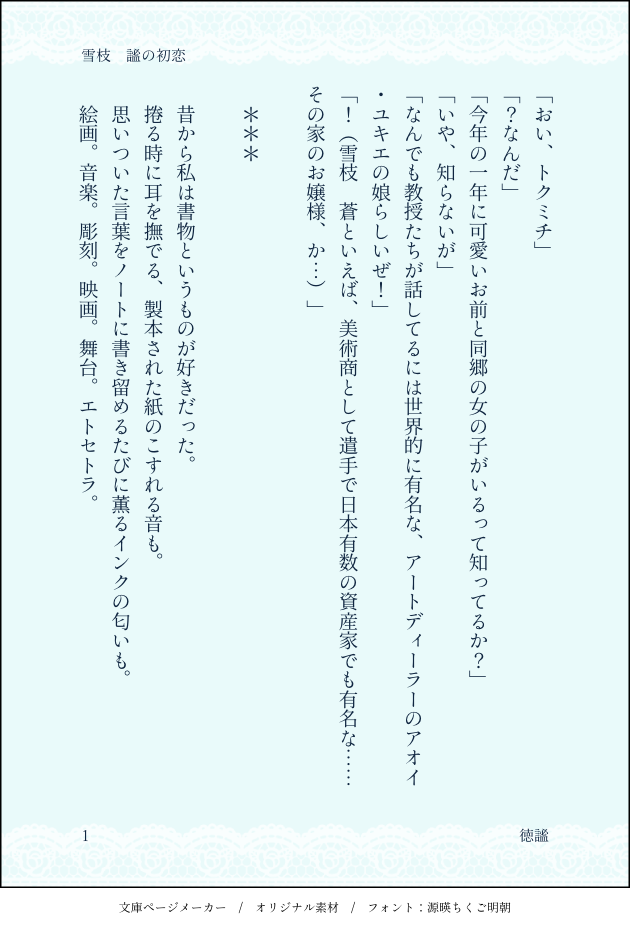 雪枝　謐の初恋

「おい、トクミチ」
「?なんだ」
「今年の一年に可愛いお前と同郷の女の子がいるって知ってるか?」
「いや、知らないが」
「なんでも教授たちが話してるには世界的に有名な、アートディーラーのアオイ・ユキエの娘らしいぜ!」
「!(雪枝　蒼といえば、美術商として遣手で日本有数の資産家でも有名な……その家のお嬢様、か…)」

＊＊＊

昔から私は書物というものが好きだった。
捲る時に耳を撫でる、製本された紙のこすれる音も。
思いついた言葉をノートに書き留めるたびに薫るインクの匂いも。
絵画。音楽。彫刻。映画。舞台。エトセトラ。

1　　徳謐

文庫ページメーカー　/　オリジナル素材　/　フォント：源暎ちくご明朝